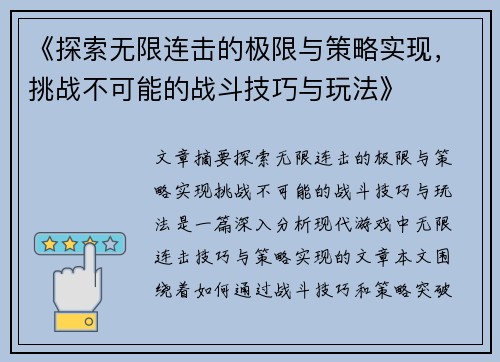 《探索无限连击的极限与策略实现，挑战不可能的战斗技巧与玩法》

文章摘要探索无限连击的极限与策略实现挑战不可能的战斗技巧与玩法是一篇深入分析现代游戏中无限连击技巧与策略实现的文章本文围绕着如何通过战斗技巧和策略突破